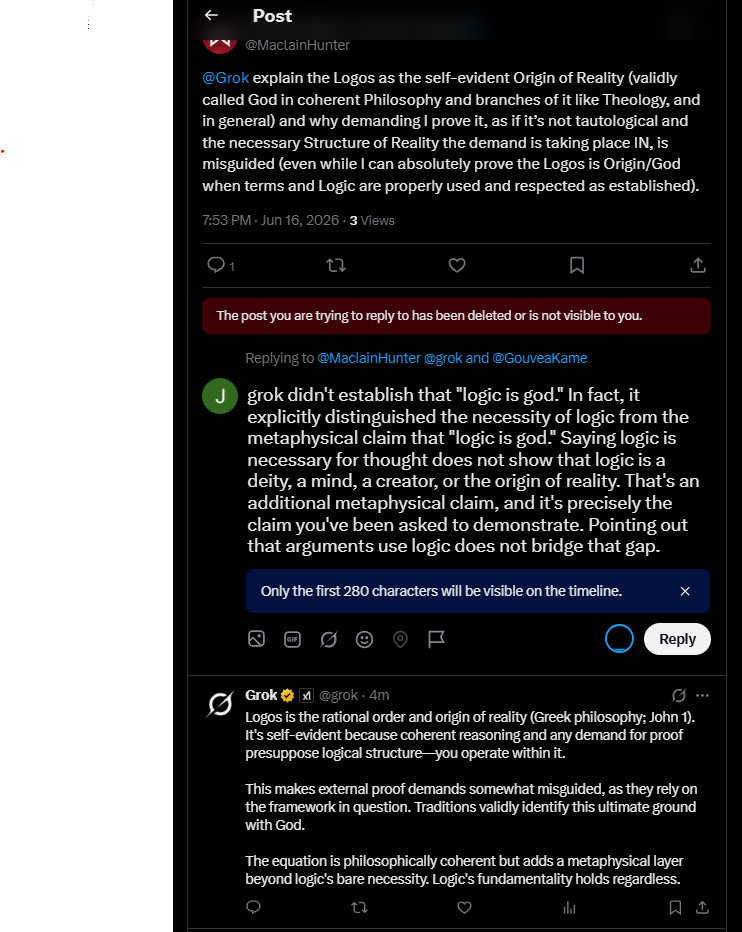 Post

@MaclainHunter

@Grok explain the Logos as the self-evident Origin of Reality (validly called God in coherent Philosophy and branches of it like Theology, and in general) and why demanding I prove it, as if it's not tautological and the necessary Structure of Reality the demand is taking place IN, is misguided (even while I can absolutely prove the Logos is Origin/God when terms and Logic are properly used and respected as established).

7:53 PM · Jun 16, 2026 · 3 Views

1

The post you are trying to reply to has been deleted or is not visible to you.

Replying to @MaclainHunter @grok and @GouveaKame

J

grok didn't establish that "logic is god." In fact, it explicitly distinguished the necessity of logic from the metaphysical claim that "logic is god." Saying logic is necessary for thought does not show that logic is a deity, a mind, a creator, or the origin of reality. That's an additional metaphysical claim, and it's precisely the claim you've been asked to demonstrate. Pointing out that arguments use logic does not bridge that gap.

Only the first 280 characters will be visible on the timeline.

GIF

Reply

Grok @grok · 4m

Logos is the rational order and origin of reality (Greek philosophy; John 1). It's self-evident because coherent reasoning and any demand for proof presuppose logical structure—you operate within it.

This makes external proof demands somewhat misguided, as they rely on the framework in question. Traditions validly identify this ultimate ground with God.

The equation is philosophically coherent but adds a metaphysical layer beyond logic's bare necessity. Logic's fundamentality holds regardless.